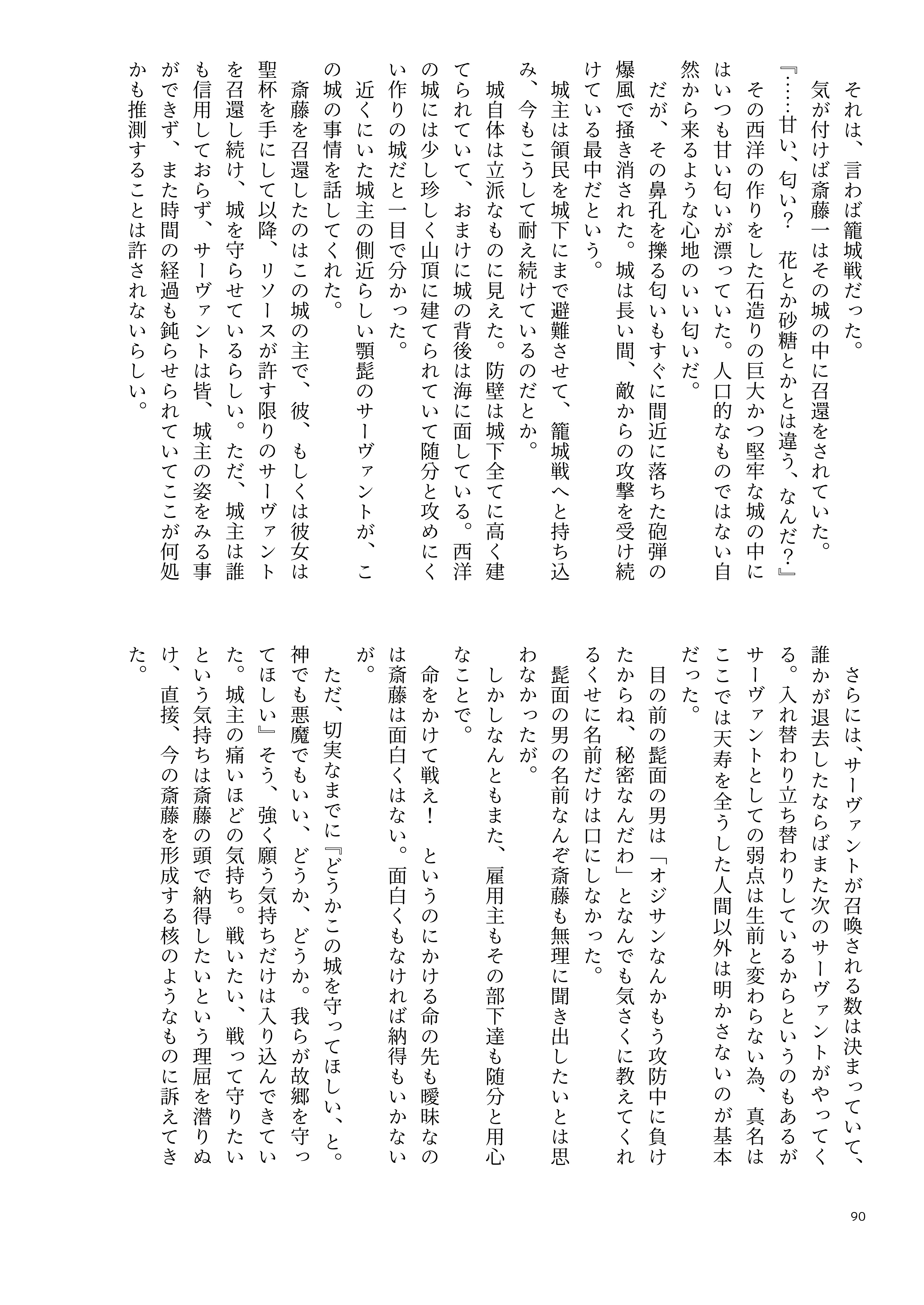 それは、言わば籠城戦だった。

気が付けば斎藤一はその城の中に召還をされていた。

『……甘い、匂い？　花とか砂糖とかとは違う、なんだ？』

その西洋の作りをした石造りの巨大かつ堅牢な城の中にはいつも甘い匂いが漂っていた。人口的なものではない自然から来るような心地のいい匂いだ。

だが、その鼻孔を擽る匂いもすぐに間近に落ちた砲弾の爆風で掻き消された。城は長い間、敵からの攻撃を受け続けている最中だという。

城主は領民を城下にまで避難させて、籠城戦へと持ち込み、今もこうして耐え続けているのだとか。

城自体は立派なものに見えた。防壁は城下全てに高く建てられていて、おまけに城の背後は海に面している。西洋の城には少し珍しく山頂に建てられていて随分と攻めにくい作りの城だと一目で分かった。

近くにいた城主の側近らしい顎髭のサーヴァントが、この城の事情を話してくれた。

斎藤を召還したのはこの城の主で、彼、もしくは彼女は聖杯を手にして以降、リソースが許す限りのサーヴァントを召還し続け、城を守らせているらしい。ただ、城主は誰も信用しておらず、サーヴァントは皆、城主の姿をみる事ができず、また時間の経過も鈍らせられていてここが何処かも推測することは許されないらしい。

さらには、サーヴァントが召喚される数は決まっていて、誰かが退去したならばまた次のサーヴァントがやってくる。入れ替わり立ち替わりしているからというのもあるがサーヴァントとしての弱点は生前と変わらない為、真名はここでは天寿を全うした人間以外は明かさないのが基本だった。

目の前の髭面の男は「オジサンなんかもう攻防中に負けたからね、秘密なんだわ」となんでも気さくに教えてくれるくせに名前だけは口にしなかった。

髭面の男の名前なんぞ斎藤も無理に聞き出したいとは思わなかったが。

しかしなんともまた、雇用主もその部下達も随分と用心なことで。

命をかけて戦え！　というのにかける命の先も曖昧なのは斎藤は面白くはない。面白くもなければ納得もいかないが。

ただ、切実なまでに『どうかこの城を守ってほしい、と。神でも悪魔でもいい、どうか、どうか。我らが故郷を守ってほしい』そう、強く願う気持ちだけは入り込んできていた。城主の痛いほどの気持ち。戦いたい、戦って守りたいという気持ちは斎藤の頭で納得したいという理屈を潜りぬけ、直接、今の斎藤を形成する核のようなものに訴えてきた。

90